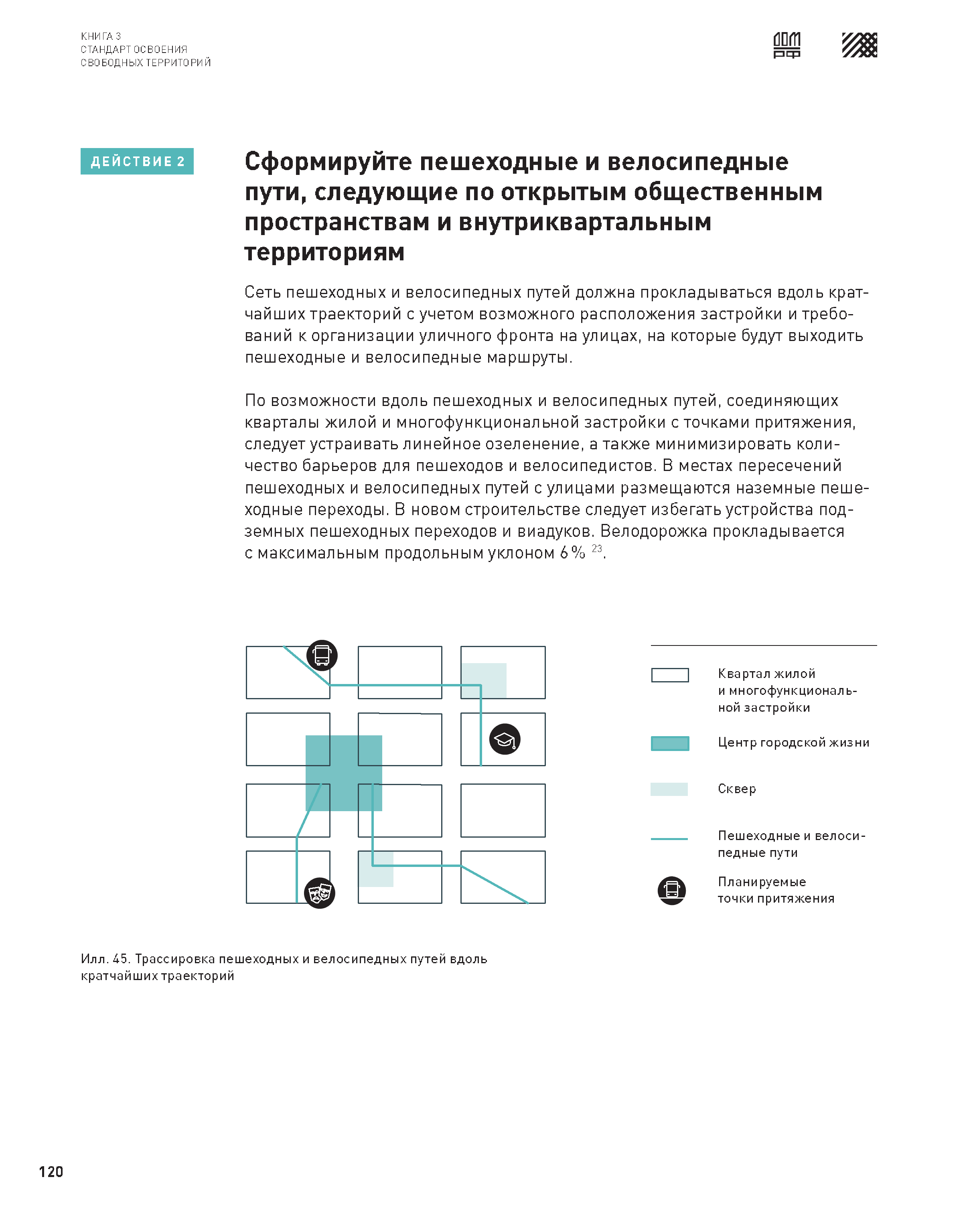 КНИГА 3
СТАНДАРТ ОСВОЕНИЯ
СВОБОДНЫХ ТЕРРИТОРИЙ

ДОМ РФ

ДЕЙСТВИЕ 2

Сформируйте пешеходные и велосипедные пути, следующие по открытым общественным пространствам и внутриквартальным территориям

Сеть пешеходных и велосипедных путей должна прокладываться вдоль кратчайших траекторий с учетом возможного расположения застройки и требований к организации уличного фронта на улицах, на которые будут выходить пешеходные и велосипедные маршруты.

По возможности вдоль пешеходных и велосипедных путей, соединяющих кварталы жилой и многофункциональной застройки с точками притяжения, следует устраивать линейное озеленение, а также минимизировать количество барьеров для пешеходов и велосипедистов. В местах пересечений пешеходных и велосипедных путей с улицами размещаются наземные пешеходные переходы. В новом строительстве следует избегать устройства подземных пешеходных переходов и виадуков. Велодорожка прокладывается с максимальным продольным уклоном 6 % $^{23}$.

Квартал жилой и многофункциональной застройки

Центр городской жизни

Сквер

Пешеходные и велосипедные пути

Планируемые точки притяжения

Илл. 45. Трассировка пешеходных и велосипедных путей вдоль кратчайших траекторий

120